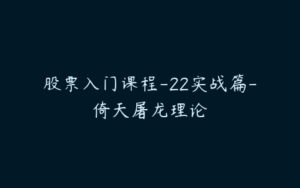 股票入门课程-22实战篇-倚天屠龙理论